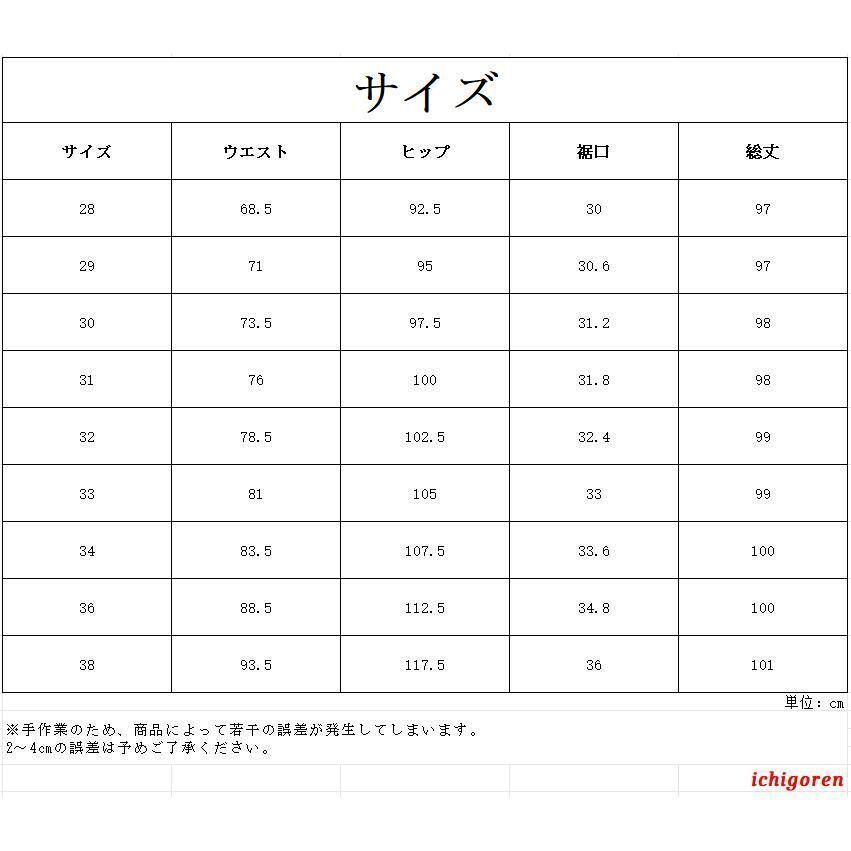 サイズ

| サイズ | ウエスト | ヒップ | 裾口 | 総丈 |
|---|---|---|---|---|
| 28 | 68.5 | 92.5 | 30 | 97 |
| 29 | 71 | 95 | 30.6 | 97 |
| 30 | 73.5 | 97.5 | 31.2 | 98 |
| 31 | 76 | 100 | 31.8 | 98 |
| 32 | 78.5 | 102.5 | 32.4 | 99 |
| 33 | 81 | 105 | 33 | 99 |
| 34 | 83.5 | 107.5 | 33.6 | 100 |
| 36 | 88.5 | 112.5 | 34.8 | 100 |
| 38 | 93.5 | 117.5 | 36 | 101 |

単位：cm

※手作業のため、商品によって若干の誤差が発生してしまいます。
2～4cmの誤差は予めご了承ください。

ichigoren